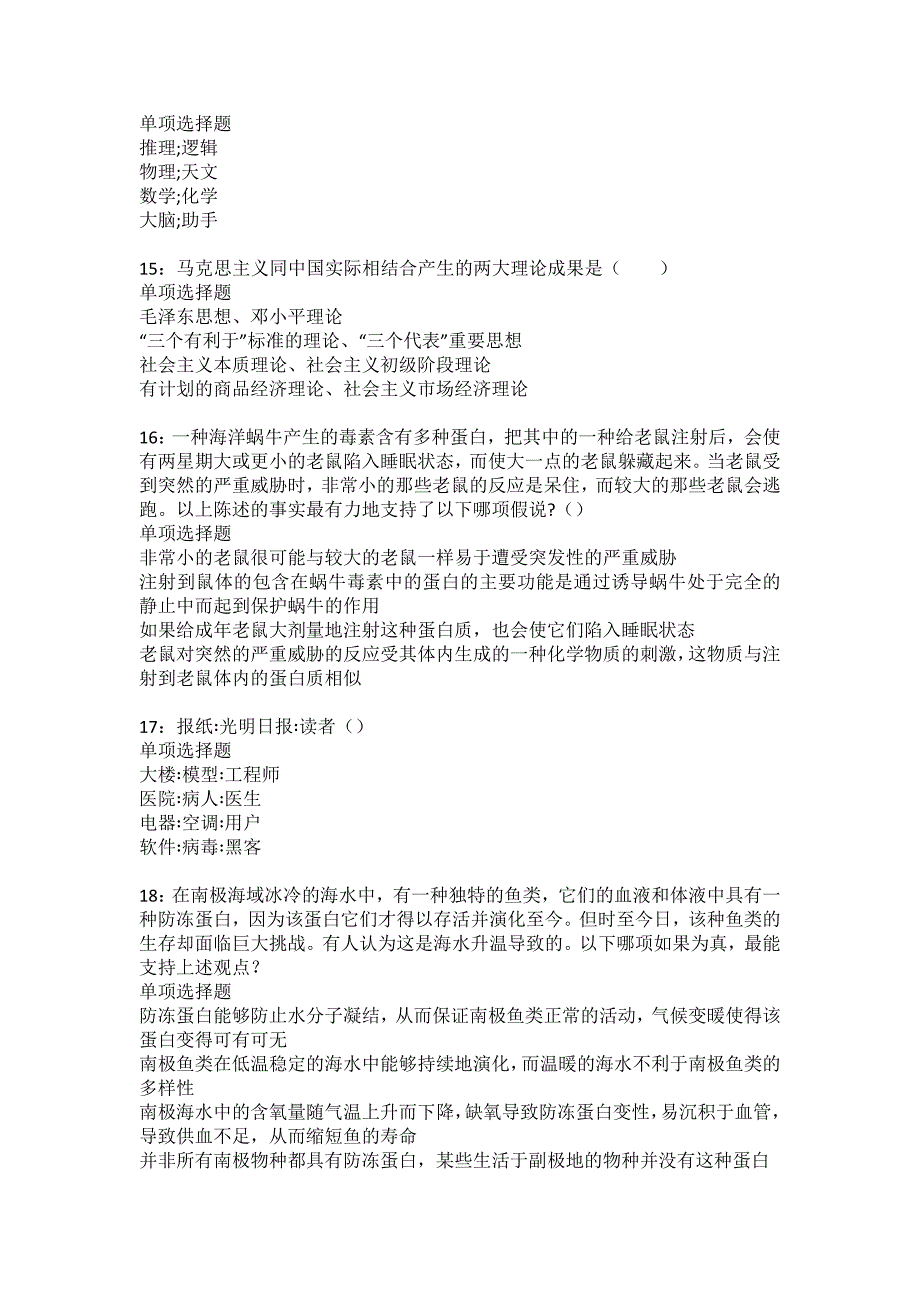 单项选择题
推理;逻辑
物理;天文
数学;化学
大脑;助手

15：马克思主义同中国实际相结合产生的两大理论成果是（　　）
单项选择题
毛泽东思想、邓小平理论
“三个有利于”标准的理论、“三个代表”重要思想
社会主义本质理论、社会主义初级阶段理论
有计划的商品经济理论、社会主义市场经济理论

16：一种海洋蜗牛产生的毒素含有多种蛋白，把其中的一种给老鼠注射后，会使有两星期大或更小的老鼠陷入睡眠状态，而使大一点的老鼠躲藏起来。当老鼠受到突然的严重威胁时，非常小的那些老鼠的反应是呆住，而较大的那些老鼠会逃跑。以上陈述的事实最有力地支持了以下哪项假说?（）
单项选择题
非常小的老鼠很可能与较大的老鼠一样易于遭受突发性的严重威胁
注射到鼠体的包含在蜗牛毒素中的蛋白的主要功能是通过诱导蜗牛处于完全的静止中而起到保护蜗牛的作用
如果给成年老鼠大剂量地注射这种蛋白质，也会使它们陷入睡眠状态
老鼠对突然的严重威胁的反应受其体内生成的一种化学物质的刺激，这物质与注射到老鼠体内的蛋白质相似

17：报纸:光明日报:读者（）
单项选择题
大楼:模型:工程师
医院:病人:医生
电器:空调:用户
软件:病毒:黑客

18：在南极海域冰冷的海水中，有一种独特的鱼类，它们的血液和体液中具有一种防冻蛋白，因为该蛋白它们才得以存活并演化至今。但时至今日，该种鱼类的生存却面临巨大挑战。有人认为这是海水升温导致的。以下哪项如果为真，最能支持上述观点？
单项选择题
防冻蛋白能够防止水分子凝结，从而保证南极鱼类正常的活动，气候变暖使得该蛋白变得可有可无
南极鱼类在低温稳定的海水中能够持续地演化，而温暖的海水不利于南极鱼类的多样性
南极海水中的含氧量随气温上升而下降，缺氧导致防冻蛋白变性，易沉积于血管，导致供血不足，从而缩短鱼的寿命
并非所有南极物种都具有防冻蛋白，某些生活于副极地的物种并没有这种蛋白